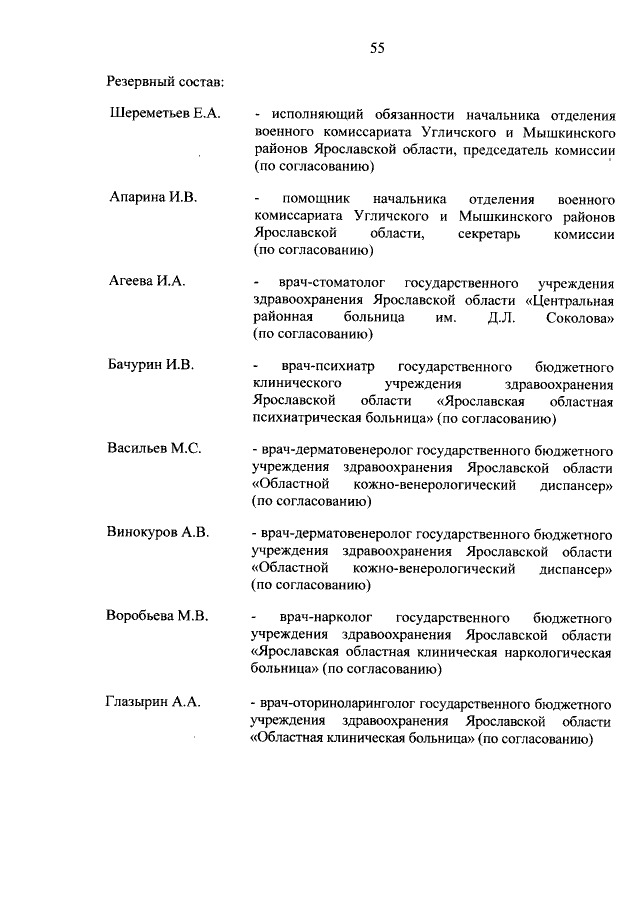 55

Резервный состав:

Шереметьев Е.А. - исполняющий обязанности начальника отделения военного комиссариата Угличского и Мышкинского районов Ярославской области, председатель комиссии (по согласованию)

Апарина И.В. - помощник начальника отделения военного комиссариата Угличского и Мышкинского районов Ярославской области, секретарь комиссии (по согласованию)

Агеева И.А. - врач-стоматолог государственного учреждения здравоохранения Ярославской области «Центральная районная больница им. Д.Л. Соколова» (по согласованию)

Бачурин И.В. - врач-психиатр государственного бюджетного клинического учреждения здравоохранения Ярославской области «Ярославская областная психиатрическая больница» (по согласованию)

Васильев М.С. - врач-дерматовенеролог государственного бюджетного учреждения здравоохранения Ярославской области «Областной кожно-венерологический диспансер» (по согласованию)

Винокуров А.В. - врач-дерматовенеролог государственного бюджетного учреждения здравоохранения Ярославской области «Областной кожно-венерологический диспансер» (по согласованию)

Воробьева М.В. - врач-нарколог государственного бюджетного учреждения здравоохранения Ярославской области «Ярославская областная клиническая наркологическая больница» (по согласованию)

Глазырин А.А. - врач-оториноларинголог государственного бюджетного учреждения здравоохранения Ярославской области «Областная клиническая больница» (по согласованию)